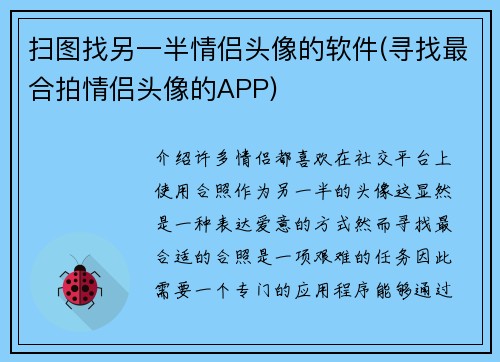 扫图找另一半情侣头像的软件(寻找最合拍情侣头像的APP)

介绍许多情侣都喜欢在社交平台上使用合照作为另一半的头像这显然是一种表达爱意的方式然而寻找最合适的合照是一项艰难的任务因此需要一个专门的应用程序能够通过